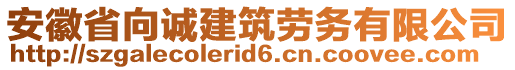 安徽省向诚建筑劳务有限公司
http://szgalecolerid6.cn.coovee.com